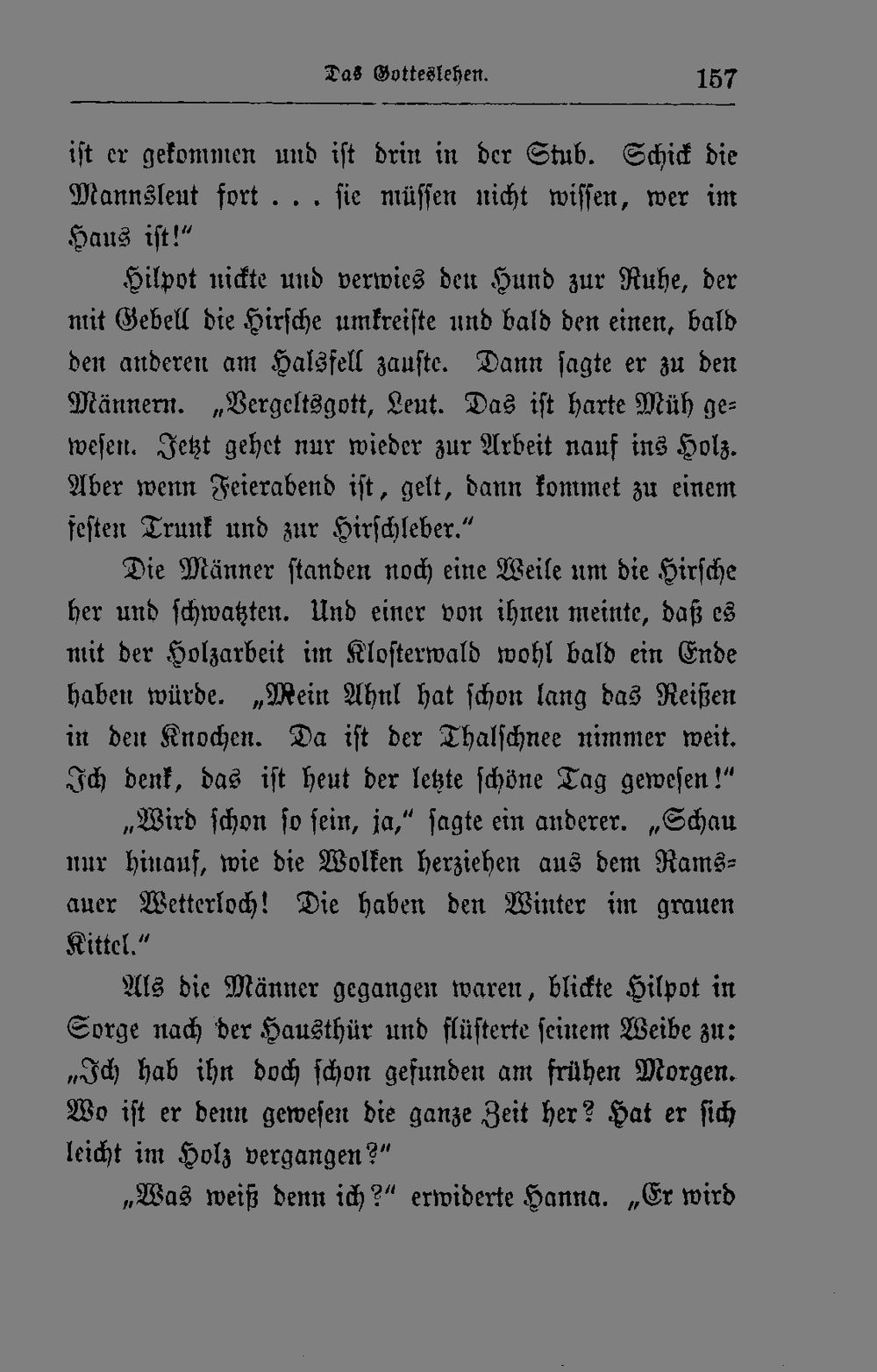 Das Gotteslehen. 157

ist er gekommen und ist drin in der Stub. Schick die Mannsleut fort . . . sie müssen nicht wissen, wer im Haus ist!"

Hilpot nickte und verwies den Hund zur Ruhe, der mit Gebell die Hirsche umkreiste und bald den einen, bald den anderen am Halsfell zauste. Dann sagte er zu den Männern. „Vergeltsgott, Leut. Das ist harte Müh gewesen. Jetzt gehet nur wieder zur Arbeit nauf ins Holz. Aber wenn Feierabend ist, gelt, dann kommet zu einem festen Trunk und zur Hirschleber."

Die Männer standen noch eine Weile um die Hirsche her und schwatzten. Und einer von ihnen meinte, daß es mit der Holzarbeit im Klosterwald wohl bald ein Ende haben würde. „Mein Ahnl hat schon lang das Reißen in den Knochen. Da ist der Thalschnee nimmer weit. Ich denk, das ist heut der letzte schöne Tag gewesen!"

„Wird schon so sein, ja," sagte ein anderer. „Schau nur hinauf, wie die Wolken herziehen aus dem Ramsauer Wetterloch! Die haben den Winter im grauen Kittel."

Als die Männer gegangen waren, blickte Hilpot in Sorge nach der Hausthür und flüsterte seinem Weibe zu: „Ich hab ihn doch schon gefunden am frühen Morgen. Wo ist er denn gewesen die ganze Zeit her? Hat er sich leicht im Holz vergangen?"

„Was weiß denn ich?" erwiderte Hanna. „Er wird